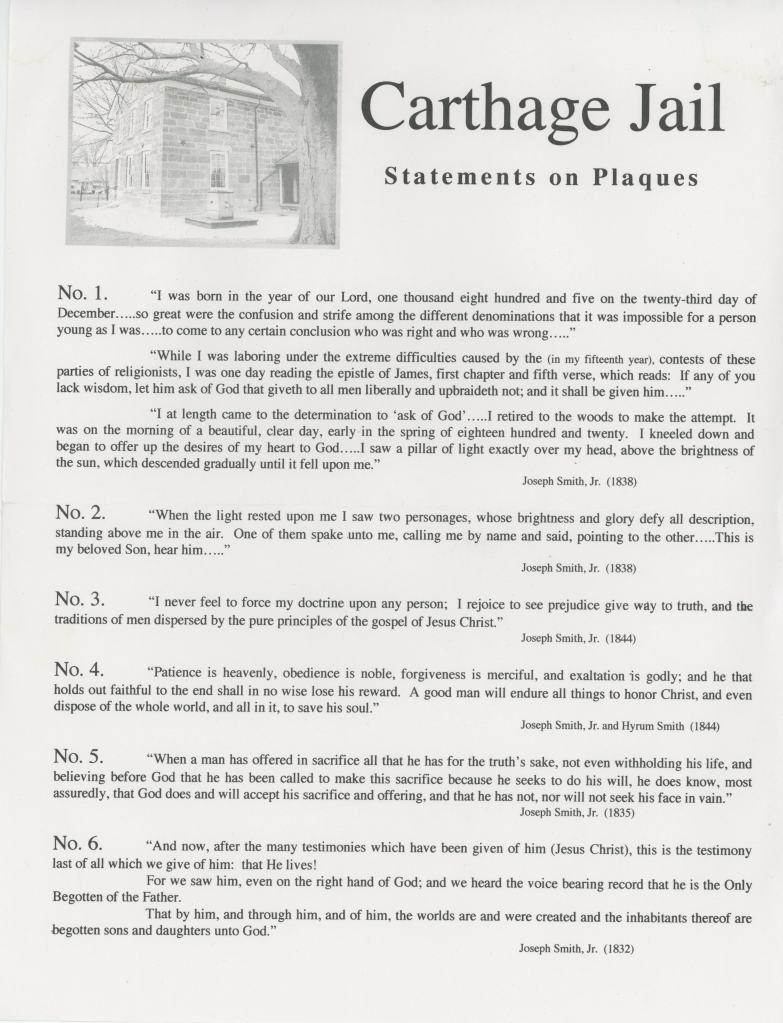 Carthage Jail

Statements on Plaques

No. 1. "I was born in the year of our Lord, one thousand eight hundred and five on the twenty-third day of December.....so great were the confusion and strife among the different denominations that it was impossible for a person young as I was.....to come to any certain conclusion who was right and who was wrong....."

"While I was laboring under the extreme difficulties caused by the (in my fifteenth year), contests of these parties of religionists, I was one day reading the epistle of James, first chapter and fifth verse, which reads: If any of you lack wisdom, let him ask of God that giveth to all men liberally and upbraideth not; and it shall be given him....."

"I at length came to the determination to 'ask of God'.....I retired to the woods to make the attempt. It was on the morning of a beautiful, clear day, early in the spring of eighteen hundred and twenty. I kneeled down and began to offer up the desires of my heart to God.....I saw a pillar of light exactly over my head, above the brightness of the sun, which descended gradually until it fell upon me."

Joseph Smith, Jr. (1838)

No. 2. "When the light rested upon me I saw two personages, whose brightness and glory defy all description, standing above me in the air. One of them spake unto me, calling me by name and said, pointing to the other.....This is my beloved Son, hear him....."

Joseph Smith, Jr. (1838)

No. 3. "I never feel to force my doctrine upon any person; I rejoice to see prejudice give way to truth, and the traditions of men dispersed by the pure principles of the gospel of Jesus Christ."

Joseph Smith, Jr. (1844)

No. 4. "Patience is heavenly, obedience is noble, forgiveness is merciful, and exaltation is godly; and he that holds out faithful to the end shall in no wise lose his reward. A good man will endure all things to honor Christ, and even dispose of the whole world, and all in it, to save his soul."

Joseph Smith, Jr. and Hyrum Smith (1844)

No. 5. "When a man has offered in sacrifice all that he has for the truth's sake, not even withholding his life, and believing before God that he has been called to make this sacrifice because he seeks to do his will, he does know, most assuredly, that God does and will accept his sacrifice and offering, and that he has not, nor will not seek his face in vain."

Joseph Smith, Jr. (1835)

No. 6. "And now, after the many testimonies which have been given of him (Jesus Christ), this is the testimony last of all which we give of him: that He lives!

For we saw him, even on the right hand of God; and we heard the voice bearing record that he is the Only Begotten of the Father.

That by him, and through him, and of him, the worlds are and were created and the inhabitants thereof are begotten sons and daughters unto God."

Joseph Smith, Jr. (1832)